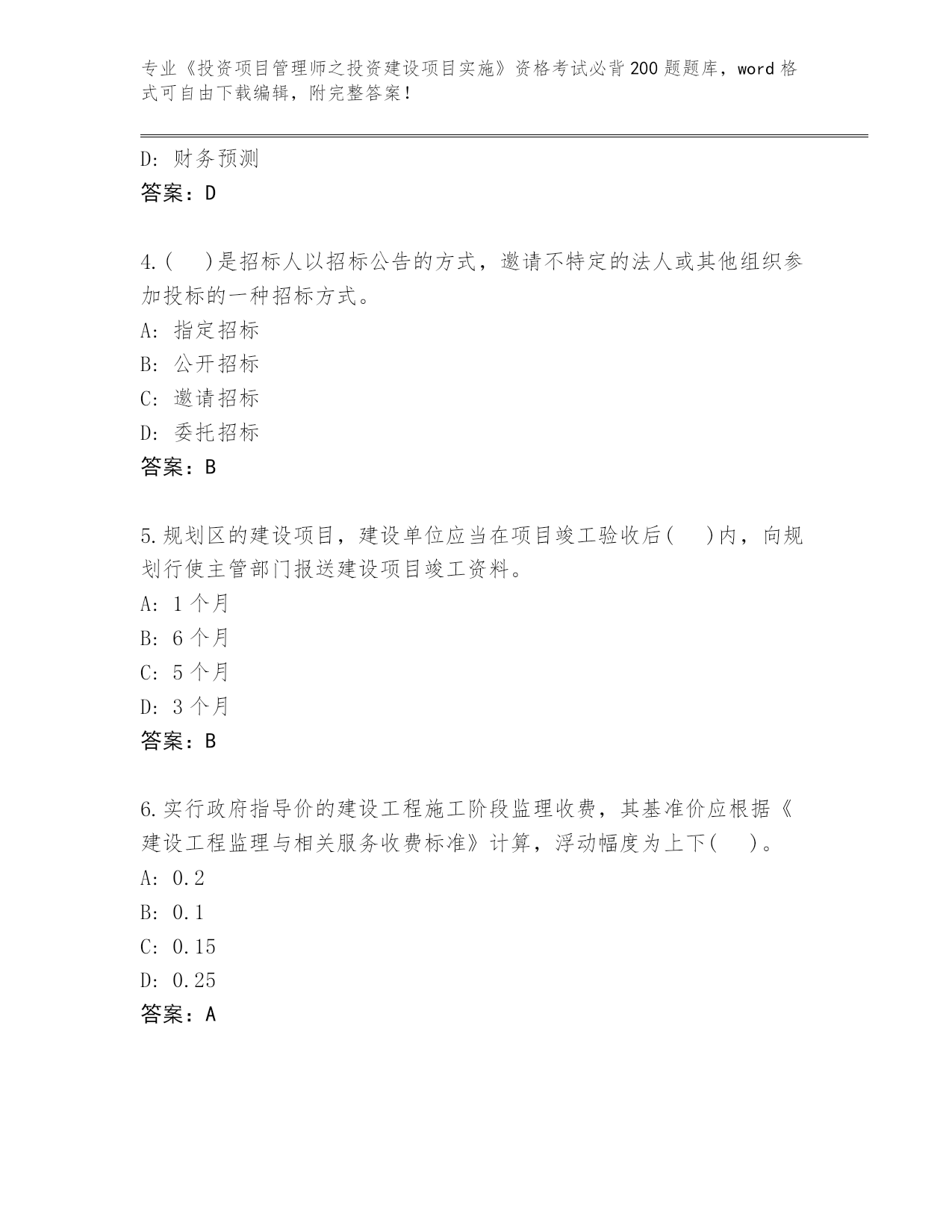 专业《投资项目管理师之投资建设项目实施》资格考试必背200题题库，word格式可自由下载编辑，附完整答案！

D: 财务预测
答案：D

4.(　)是招标人以招标公告的方式，邀请不特定的法人或其他组织参加投标的一种招标方式。
A: 指定招标
B: 公开招标
C: 邀请招标
D: 委托招标
答案：B

5.规划区的建设项目，建设单位应当在项目竣工验收后(　)内，向规划行使主管部门报送建设项目竣工资料。
A: 1个月
B: 6个月
C: 5个月
D: 3个月
答案：B

6.实行政府指导价的建设工程施工阶段监理收费，其基准价应根据《建设工程监理与相关服务收费标准》计算，浮动幅度为上下(　)。
A: 0.2
B: 0.1
C: 0.15
D: 0.25
答案：A